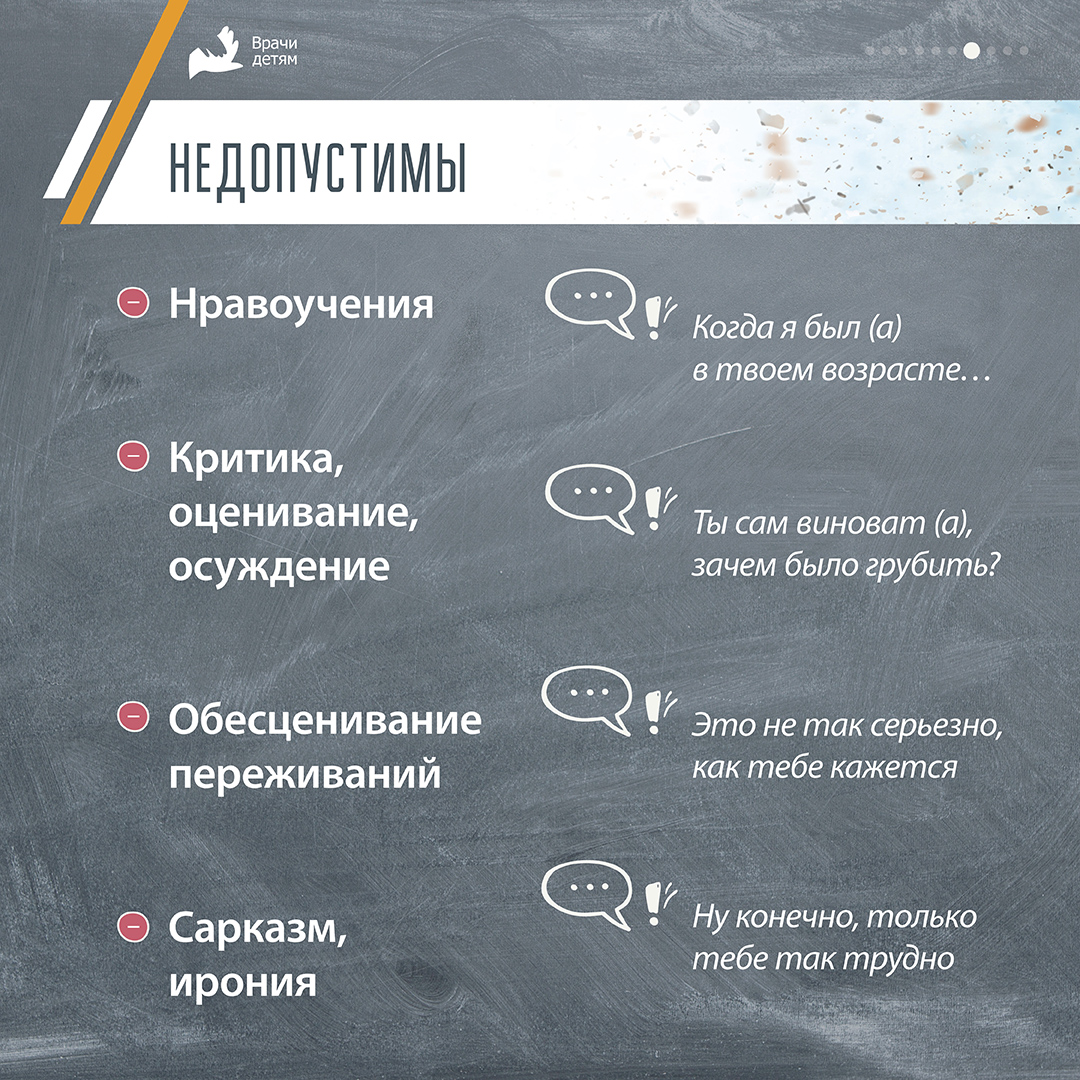 Врачи детям

НЕДОПУСТИМЫ

Нравоучения

Когда я был (а) в твоем возрасте…

Критика, оценивание, осуждение

Ты сам виноват (а), зачем было грубить?

Обесценивание переживаний

Это не так серьезно, как тебе кажется

Сарказм, ирония

Ну конечно, только тебе так трудно